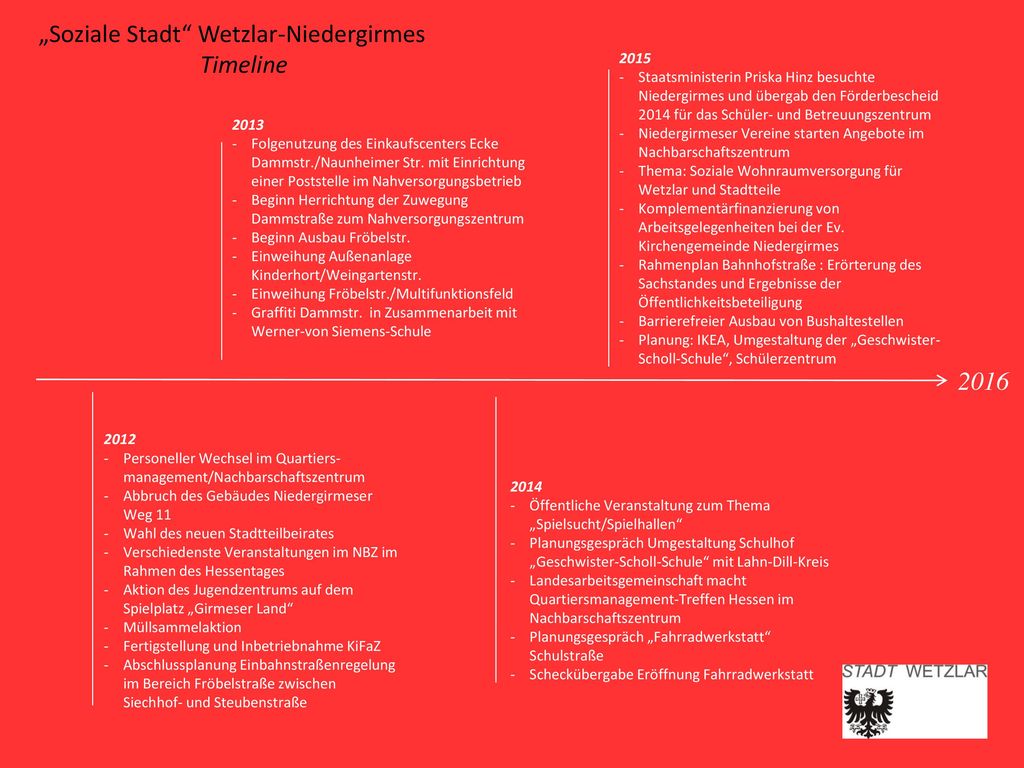 „Soziale Stadt“ Wetzlar-Niedergirmes
Timeline

2013
- Folgenutzung des Einkaufscenters Ecke Dammstr./Naunheimer Str. mit Einrichtung einer Poststelle im Nahversorgungsbetrieb
- Beginn Herrichtung der Zuwegung Dammstraße zum Nahversorgungszentrum
- Beginn Ausbau Fröbelstr.
- Einweihung Außenanlage Kinderhort/Weingartenstr.
- Einweihung Fröbelstr./Multifunktionsfeld
- Graffiti Dammstr. in Zusammenarbeit mit Werner-von Siemens-Schule

2015
- Staatsministerin Priska Hinz besuchte Niedergirmes und übergab den Förderbescheid 2014 für das Schüler- und Betreuungszentrum
- Niedergirmeser Vereine starten Angebote im Nachbarschaftszentrum
- Thema: Soziale Wohnraumversorgung für Wetzlar und Stadtteile
- Komplementärfinanzierung von Arbeitsgelegenheiten bei der Ev. Kirchengemeinde Niedergirmes
- Rahmenplan Bahnhofstraße : Erörterung des Sachstandes und Ergebnisse der Öffentlichkeitsbeteiligung
- Barrierefreier Ausbau von Bushaltestellen
- Planung: IKEA, Umgestaltung der „Geschwister-Scholl-Schule“, Schülerzentrum

2016

2012
- Personeller Wechsel im Quartiersmanagement/Nachbarschaftszentrum
- Abbruch des Gebäudes Niedergirmeser Weg 11
- Wahl des neuen Stadtteilbeirates
- Verschiedenste Veranstaltungen im NBZ im Rahmen des Hessentages
- Aktion des Jugendzentrums auf dem Spielplatz „Girmeser Land“
- Müllsammelaktion
- Fertigstellung und Inbetriebnahme KiFaZ
- Abschlussplanung Einbahnstraßenregelung im Bereich Fröbelstraße zwischen Siechhof- und Steubenstraße

2014
- Öffentliche Veranstaltung zum Thema „Spielsucht/Spielhallen“
- Planungsgespräch Umgestaltung Schulhof „Geschwister-Scholl-Schule“ mit Lahn-Dill-Kreis
- Landesarbeitsgemeinschaft macht Quartiersmanagement-Treffen Hessen im Nachbarschaftszentrum
- Planungsgespräch „Fahrradwerkstatt“ Schulstraße
- Scheckübergabe Eröffnung Fahrradwerkstatt

STADT WETZLAR